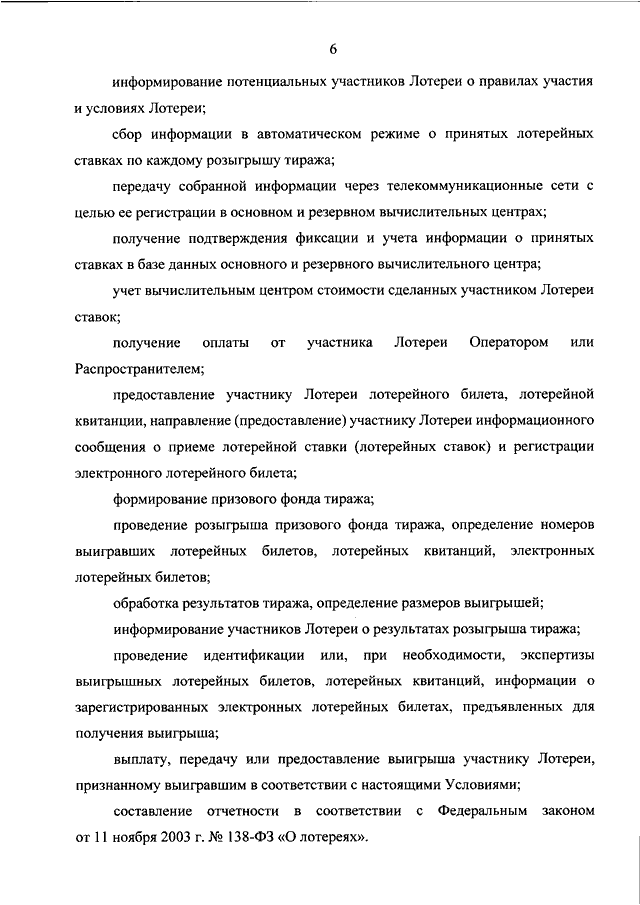 6

информирование потенциальных участников Лотереи о правилах участия и условиях Лотереи;

сбор информации в автоматическом режиме о принятых лотерейных ставках по каждому розыгрышу тиража;

передачу собранной информации через телекоммуникационные сети с целью ее регистрации в основном и резервном вычислительных центрах;

получение подтверждения фиксации и учета информации о принятых ставках в базе данных основного и резервного вычислительного центра;

учет вычислительным центром стоимости сделанных участником Лотереи ставок;

получение оплаты от участника Лотереи Оператором или Распространителем;

предоставление участнику Лотереи лотерейного билета, лотерейной квитанции, направление (предоставление) участнику Лотереи информационного сообщения о приеме лотерейной ставки (лотерейных ставок) и регистрации электронного лотерейного билета;

формирование призового фонда тиража;

проведение розыгрыша призового фонда тиража, определение номеров выигравших лотерейных билетов, лотерейных квитанций, электронных лотерейных билетов;

обработка результатов тиража, определение размеров выигрышей;

информирование участников Лотереи о результатах розыгрыша тиража;

проведение идентификации или, при необходимости, экспертизы выигрышных лотерейных билетов, лотерейных квитанций, информации о зарегистрированных электронных лотерейных билетах, предъявленных для получения выигрыша;

выплату, передачу или предоставление выигрыша участнику Лотереи, признанному выигравшим в соответствии с настоящими Условиями;

составление отчетности в соответствии с Федеральным законом от 11 ноября 2003 г. № 138-ФЗ «О лотереях».